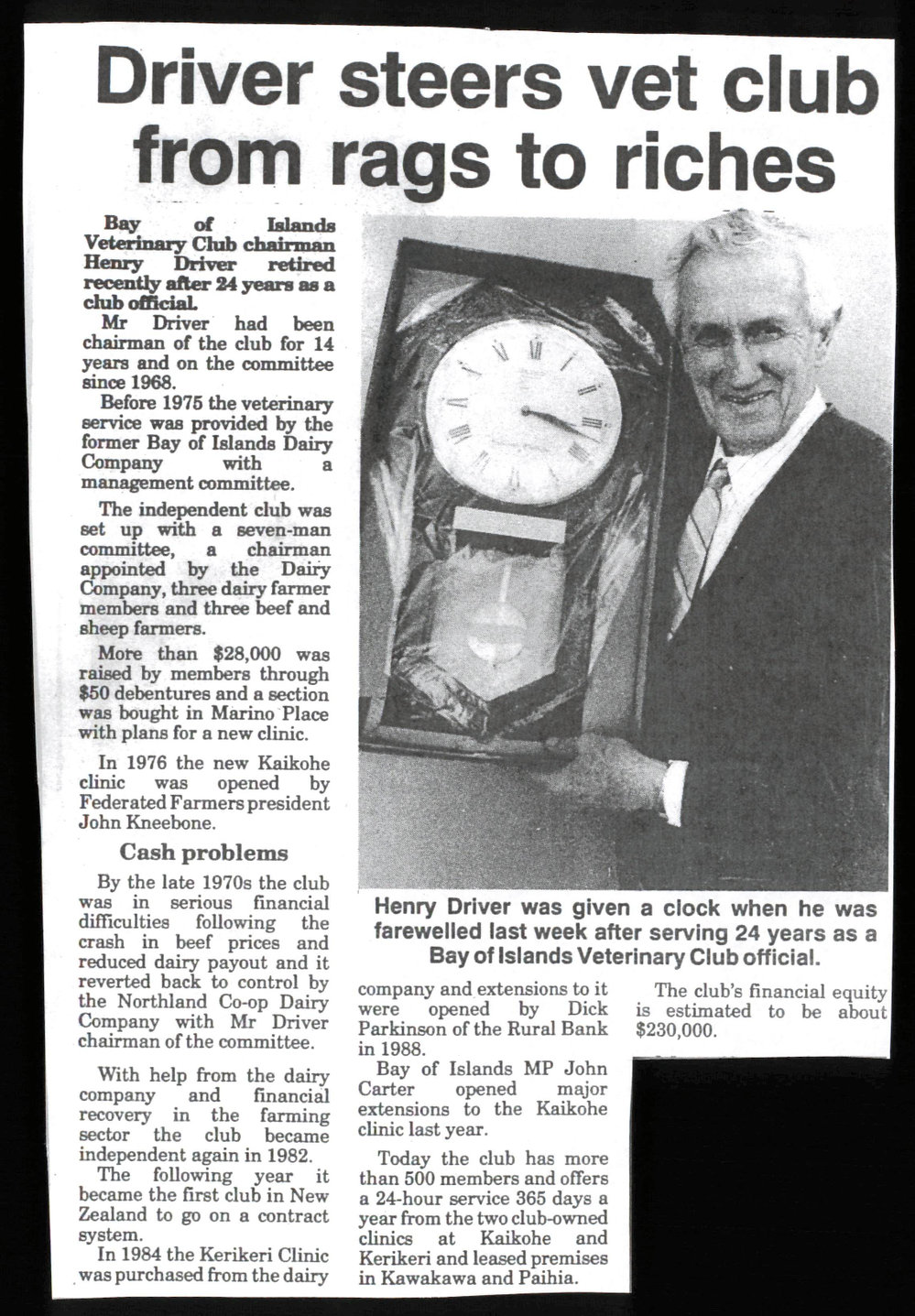 Driver steers vet club from rags to riches

Bay of Islands Veterinary Club chairman Henry Driver retired recently after 24 years as a club official.

Mr Driver had been chairman of the club for 14 years and on the committee since 1968.

Before 1975 the veterinary service was provided by the former Bay of Islands Dairy Company with a management committee.

The independent club was set up with a seven-man committee, a chairman appointed by the Dairy Company, three dairy farmer members and three beef and sheep farmers.

More than $28,000 was raised by members through $50 debentures and a section was bought in Marino Place with plans for a new clinic.

In 1976 the new Kaikohe clinic was opened by Federated Farmers president John Kneebone.

Cash problems

By the late 1970s the club was in serious financial difficulties following the crash in beef prices and reduced dairy payout and it reverted back to control by the Northland Co-op Dairy Company with Mr Driver chairman of the committee.

With help from the dairy company and financial recovery in the farming sector the club became independent again in 1982.

The following year it became the first club in New Zealand to go on a contract system.

In 1984 the Kerikeri Clinic was purchased from the dairy company and extensions to it were opened by Dick Parkinson of the Rural Bank in 1988.

Bay of Islands MP John Carter opened major extensions to the Kaikohe clinic last year.

Today the club has more than 500 members and offers a 24-hour service 365 days a year from the two club-owned clinics at Kaikohe and Kerikeri and leased premises in Kawakawa and Paihia.

The club's financial equity is estimated to be about $230,000.

Henry Driver was given a clock when he was farewelled last week after serving 24 years as a Bay of Islands Veterinary Club official.